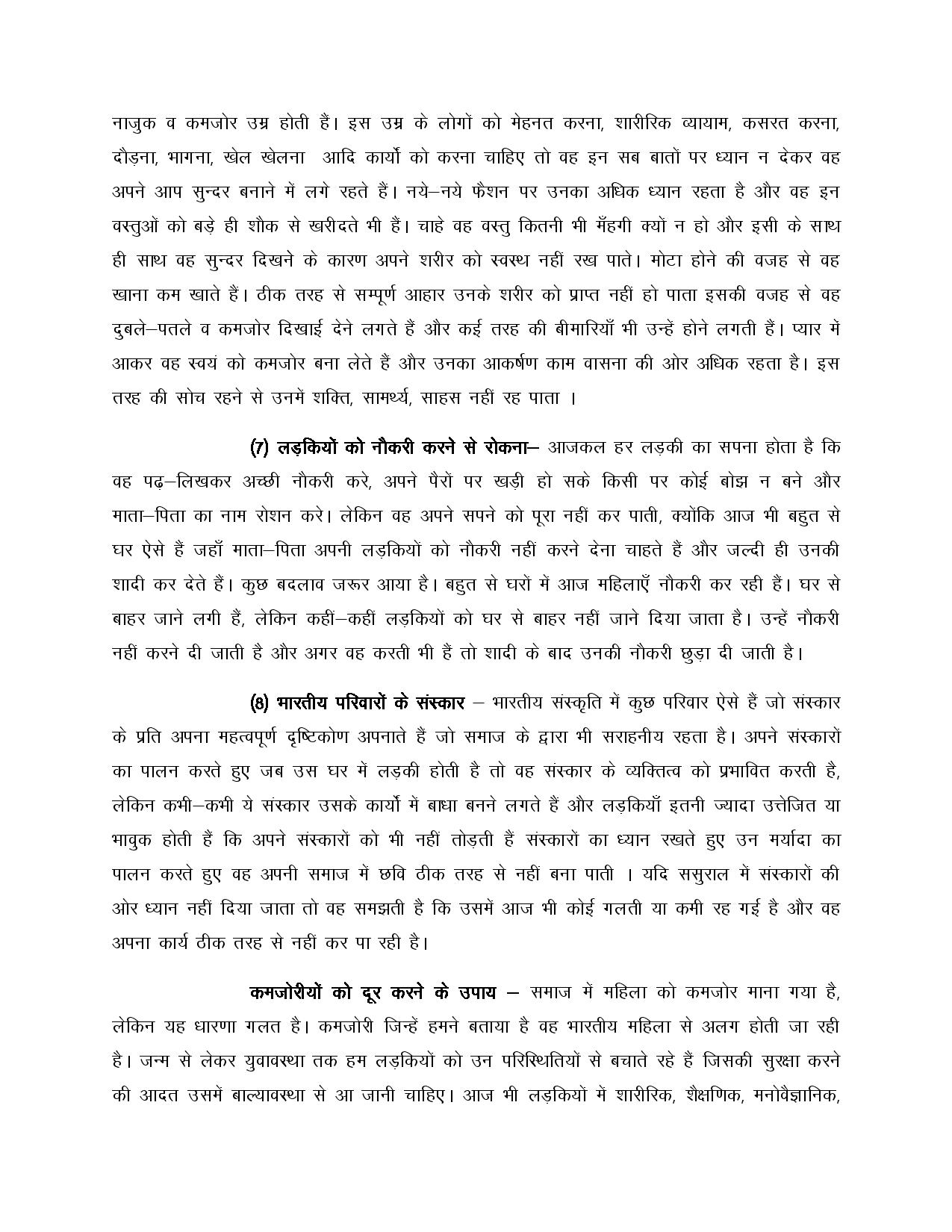 नाजुक व कमजोर उम्र होती हैं। इस उम्र के लोगों को मेहनत करना, शारीरिक व्यायाम, कसरत करना, दौड़ना, भागना, खेल खेलना आदि कार्यो को करना चाहिए तो वह इन सब बातों पर ध्यान न देकर वह अपने आप सुन्दर बनाने में लगे रहते हैं। नये–नये फैशन पर उनका अधिक ध्यान रहता है और वह इन वस्तुओं को बड़े ही शौक से खरीदते भी हैं। चाहे वह वस्तु कितनी भी मँहगी क्यों न हो और इसी के साथ ही साथ वह सुन्दर दिखने के कारण अपने शरीर को स्वस्थ नहीं रख पाते। मोटा होने की वजह से वह खाना कम खाते हैं। ठीक तरह से सम्पूर्ण आहार उनके शरीर को प्राप्त नहीं हो पाता इसकी वजह से वह दुबले–पतले व कमजोर दिखाई देने लगते हैं और कई तरह की बीमारियाँ भी उन्हें होने लगती हैं। प्यार में आकर वह स्वयं को कमजोर बना लेते हैं और उनका आकर्षण काम वासना की ओर अधिक रहता है। इस तरह की सोच रहने से उनमें शक्ति, सामर्थ्य, साहस नहीं रह पाता ।

(7) लड़कियों को नौकरी करने से रोकना– आजकल हर लड़की का सपना होता है कि वह पढ़–लिखकर अच्छी नौकरी करे, अपने पैरों पर खड़ी हो सके किसी पर कोई बोझ न बने और माता–पिता का नाम रोशन करे। लेकिन वह अपने सपने को पूरा नहीं कर पाती, क्योंकि आज भी बहुत से घर ऐसे हैं जहाँ माता–पिता अपनी लड़कियों को नौकरी नहीं करने देना चाहते हैं और जल्दी ही उनकी शादी कर देते हैं। कुछ बदलाव जरूर आया है। बहुत से घरों में आज महिलाएँ नौकरी कर रही हैं। घर से बाहर जाने लगी हैं, लेकिन कहीं–कहीं लड़कियों को घर से बाहर नहीं जाने दिया जाता है। उन्हें नौकरी नहीं करने दी जाती है और अगर वह करती भी हैं तो शादी के बाद उनकी नौकरी छुड़ा दी जाती है।

(8) भारतीय परिवारों के संस्कार – भारतीय संस्कृति में कुछ परिवार ऐसे हैं जो संस्कार के प्रति अपना महत्वपूर्ण दृष्टिकोण अपनाते हैं जो समाज के द्वारा भी सराहनीय रहता है। अपने संस्कारों का पालन करते हुए जब उस घर में लड़की होती है तो वह संस्कार के व्यक्तित्व को प्रभावित करती है, लेकिन कभी–कभी ये संस्कार उसके कार्यो में बाधा बनने लगते हैं और लड़कियाँ इतनी ज्यादा उत्तेजित या भावुक होती हैं कि अपने संस्कारों को भी नहीं तोड़ती हैं संस्कारों का ध्यान रखते हुए उन मर्यादा का पालन करते हुए वह अपनी समाज में छवि ठीक तरह से नहीं बना पाती । यदि ससुराल में संस्कारों की ओर ध्यान नहीं दिया जाता तो वह समझती है कि उसमें आज भी कोई गलती या कमी रह गई है और वह अपना कार्य ठीक तरह से नहीं कर पा रही है।

कमजोरीयों को दूर करने के उपाय – समाज में महिला को कमजोर माना गया है, लेकिन यह धारणा गलत है। कमजोरी जिन्हें हमने बताया है वह भारतीय महिला से अलग होती जा रही है। जन्म से लेकर युवावस्था तक हम लड़कियों को उन परिस्थितियों से बचाते रहे हैं जिसकी सुरक्षा करने की आदत उसमें बाल्यावस्था से आ जानी चाहिए। आज भी लड़कियों में शारीरिक, शैक्षणिक, मनोवैज्ञानिक,